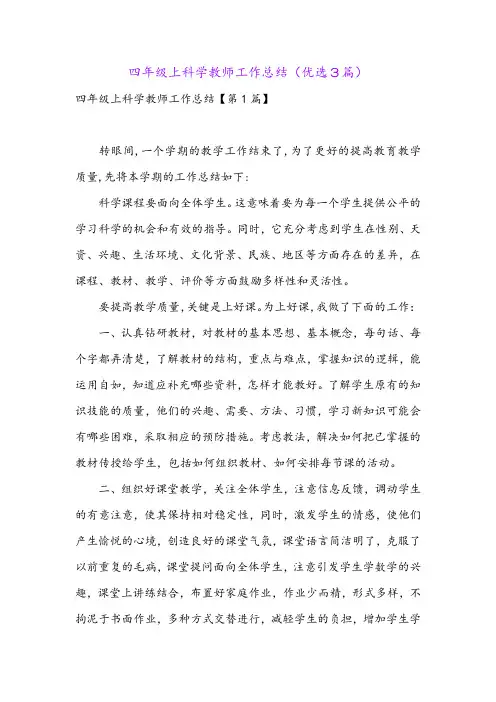 四年级上科学教师工作总结（优选3篇）

四年级上科学教师工作总结【第1篇】

转眼间，一个学期的教学工作结束了，为了更好的提高教育教学质量，先将本学期的工作总结如下：

科学课程要面向全体学生。这意味着要为每一个学生提供公平的学习科学的机会和有效的指导。同时，它充分考虑到学生在性别、天资、兴趣、生活环境、文化背景、民族、地区等方面存在的差异，在课程、教材、教学、评价等方面鼓励多样性和灵活性。

要提高教学质量，关键是上好课。为上好课，我做了下面的工作：

一、认真钻研教材，对教材的基本思想、基本概念，每句话、每个字都弄清楚，了解教材的结构，重点与难点，掌握知识的逻辑，能运用自如，知道应补充哪些资料，怎样才能教好。了解学生原有的知识技能的质量，他们的兴趣、需要、方法、习惯，学习新知识可能会有哪些困难，采取相应的预防措施。考虑教法，解决如何把已掌握的教材传授给学生，包括如何组织教材、如何安排每节课的活动。

二、组织好课堂教学，关注全体学生，注意信息反馈，调动学生的有意注意，使其保持相对稳定性，同时，激发学生的情感，使他们产生愉悦的心境，创造良好的课堂气氛，课堂语言简洁明了，克服了以前重复的毛病，课堂提问面向全体学生，注意引发学生学数学的兴趣，课堂上讲练结合，布置好家庭作业，作业少而精，形式多样，不拘泥于书面作业，多种方式交替进行，减轻学生的负担，增加学生学